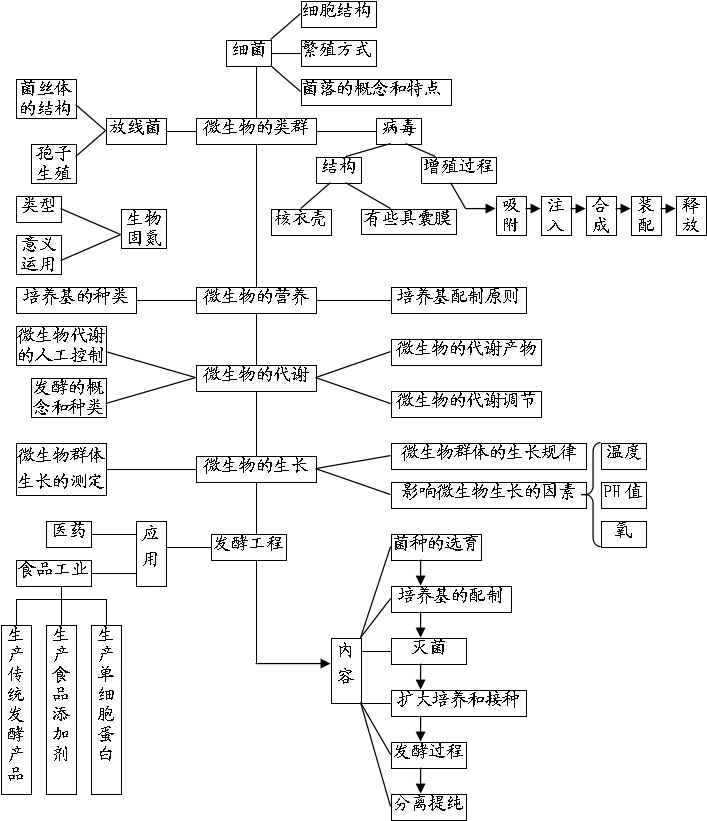 细菌

细胞结构

繁殖方式

菌落的概念和特点

菌丝体的结构

孢子生殖

放线菌

微生物的类群

病毒

结构

增殖过程

核衣壳

有些具囊膜

吸附

注入

合成

装配

释放

类型

意义运用

生物固氮

培养基的种类

微生物的营养

培养基配制原则

微生物代谢的人工控制

发酵的概念和种类

微生物的代谢

微生物的代谢产物

微生物的代谢调节

微生物群体生长的测定

微生物的生长

微生物群体的生长规律

影响微生物生长的因素

温度

PH值

氧

医药

食品工业

应用

发酵工程

生产传统发酵产品

生产食品添加剂

生产单细胞蛋白

内容

菌种的选育

培养基的配制

灭菌

扩大培养和接种

发酵过程

分离提纯